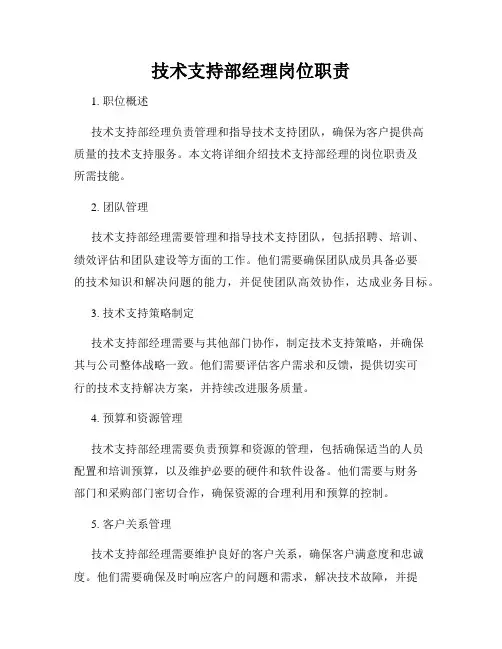 技术支持部经理岗位职责

1. 职位概述

技术支持部经理负责管理和指导技术支持团队，确保为客户提供高质量的技术支持服务。本文将详细介绍技术支持部经理的岗位职责及所需技能。

2. 团队管理

技术支持部经理需要管理和指导技术支持团队，包括招聘、培训、绩效评估和团队建设等方面的工作。他们需要确保团队成员具备必要的技术知识和解决问题的能力，并促使团队高效协作，达成业务目标。

3. 技术支持策略制定

技术支持部经理需要与其他部门协作，制定技术支持策略，并确保其与公司整体战略一致。他们需要评估客户需求和反馈，提供切实可行的技术支持解决方案，并持续改进服务质量。

4. 预算和资源管理

技术支持部经理需要负责预算和资源的管理，包括确保适当的人员配置和培训预算，以及维护必要的硬件和软件设备。他们需要与财务部门和采购部门密切合作，确保资源的合理利用和预算的控制。

5. 客户关系管理

技术支持部经理需要维护良好的客户关系，确保客户满意度和忠诚度。他们需要确保及时响应客户的问题和需求，解决技术故障，并提